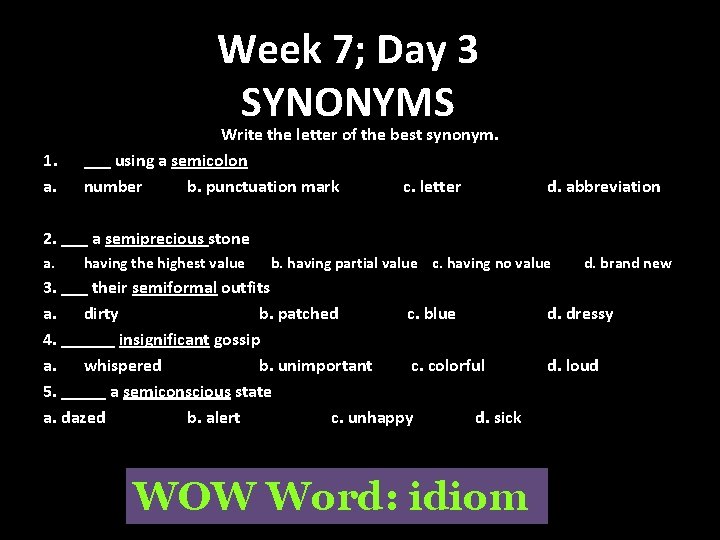 Week 7; Day 3
SYNONYMS
Write the letter of the best synonym.

1. ___ using a semicolon
a. number b. punctuation mark c. letter d. abbreviation

2. ___ a semiprecious stone
a. having the highest value b. having partial value c. having no value d. brand new

3. ___ their semiformal outfits
a. dirty b. patched c. blue d. dressy

4. ______ insignificant gossip
a. whispered b. unimportant c. colorful d. loud

5. _____ a semiconscious state
a. dazed b. alert c. unhappy d. sick

WOW Word: idiom